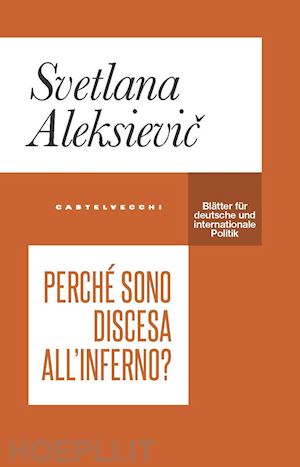 Svetlana Aleksievič

CASTELVECCHI

Blätter für deutsche und internationale Politik

PERCHÉ SONO DISCESA ALL'INFERNO?

HOEPLI.IT